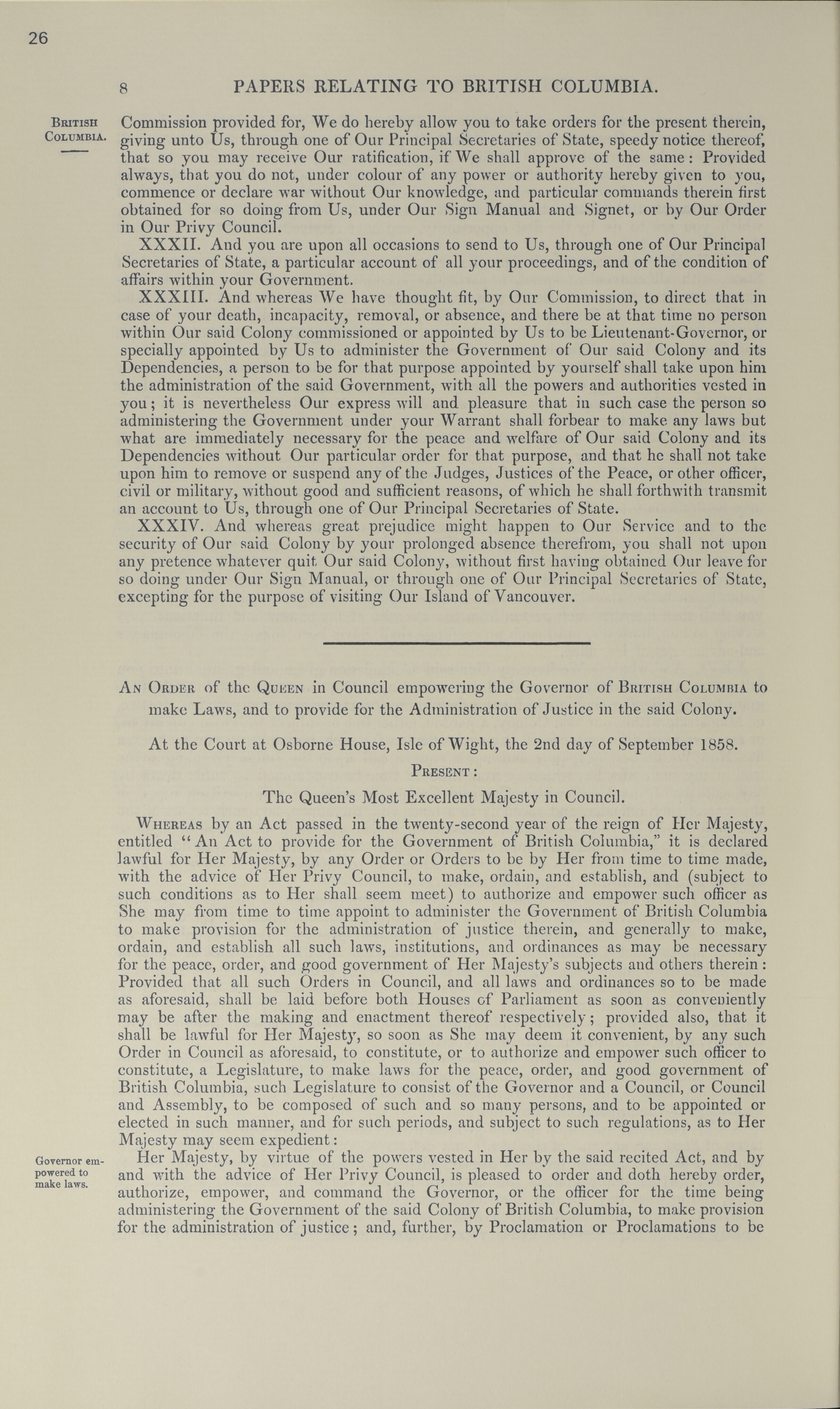 26

8 PAPERS RELATING TO BRITISH COLUMBIA.

British Columbia.

Commission provided for, We do hereby allow you to take orders for the present therein, giving unto Us, through one of Our Principal Secretaries of State, speedy notice thereof, that so you may receive Our ratification, if We shall approve of the same: Provided always, that you do not, under colour of any power or authority hereby given to you, commence or declare war without Our knowledge, and particular commands therein first obtained for so doing from Us, under Our Sign Manual and Signet, or by Our Order in Our Privy Council.

XXXII. And you are upon all occasions to send to Us, through one of Our Principal Secretaries of State, a particular account of all your proceedings, and of the condition of affairs within your Government.

XXXIII. And whereas We have thought fit, by Our Commission, to direct that in case of your death, incapacity, removal, or absence, and there be at that time no person within Our said Colony commissioned or appointed by Us to be Lieutenant-Governor, or specially appointed by Us to administer the Government of Our said Colony and its Dependencies, a person to be for that purpose appointed by yourself shall take upon him the administration of the said Government, with all the powers and authorities vested in you; it is nevertheless Our express will and pleasure that in such case the person so administering the Government under your Warrant shall forbear to make any laws but what are immediately necessary for the peace and welfare of Our said Colony and its Dependencies without Our particular order for that purpose, and that he shall not take upon him to remove or suspend any of the Judges, Justices of the Peace, or other officer, civil or military, without good and sufficient reasons, of which he shall forthwith transmit an account to Us, through one of Our Principal Secretaries of State.

XXXIV. And whereas great prejudice might happen to Our Service and to the security of Our said Colony by your prolonged absence therefrom, you shall not upon any pretence whatever quit Our said Colony, without first having obtained Our leave for so doing under Our Sign Manual, or through one of Our Principal Secretaries of State, excepting for the purpose of visiting Our Island of Vancouver.

An Order of the Queen in Council empowering the Governor of British Columbia to make Laws, and to provide for the Administration of Justice in the said Colony.

At the Court at Osborne House, Isle of Wight, the 2nd day of September 1858.

Present:

The Queen's Most Excellent Majesty in Council.

Whereas by an Act passed in the twenty-second year of the reign of Her Majesty, entitled "An Act to provide for the Government of British Columbia," it is declared lawful for Her Majesty, by any Order or Orders to be by Her from time to time made, with the advice of Her Privy Council, to make, ordain, and establish, and (subject to such conditions as to Her shall seem meet) to authorize and empower such officer as She may from time to time appoint to administer the Government of British Columbia to make provision for the administration of justice therein, and generally to make, ordain, and establish all such laws, institutions, and ordinances as may be necessary for the peace, order, and good government of Her Majesty's subjects and others therein: Provided that all such Orders in Council, and all laws and ordinances so to be made as aforesaid, shall be laid before both Houses of Parliament as soon as conveniently may be after the making and enactment thereof respectively; provided also, that it shall be lawful for Her Majesty, so soon as She may deem it convenient, by any such Order in Council as aforesaid, to constitute, or to authorize and empower such officer to constitute, a Legislature, to make laws for the peace, order, and good government of British Columbia, such Legislature to consist of the Governor and a Council, or Council and Assembly, to be composed of such and so many persons, and to be appointed or elected in such manner, and for such periods, and subject to such regulations, as to Her Majesty may seem expedient:

Governor empowered to make laws.

Her Majesty, by virtue of the powers vested in Her by the said recited Act, and by and with the advice of Her Privy Council, is pleased to order and doth hereby order, authorize, empower, and command the Governor, or the officer for the time being administering the Government of the said Colony of British Columbia, to make provision for the administration of justice; and, further, by Proclamation or Proclamations to be